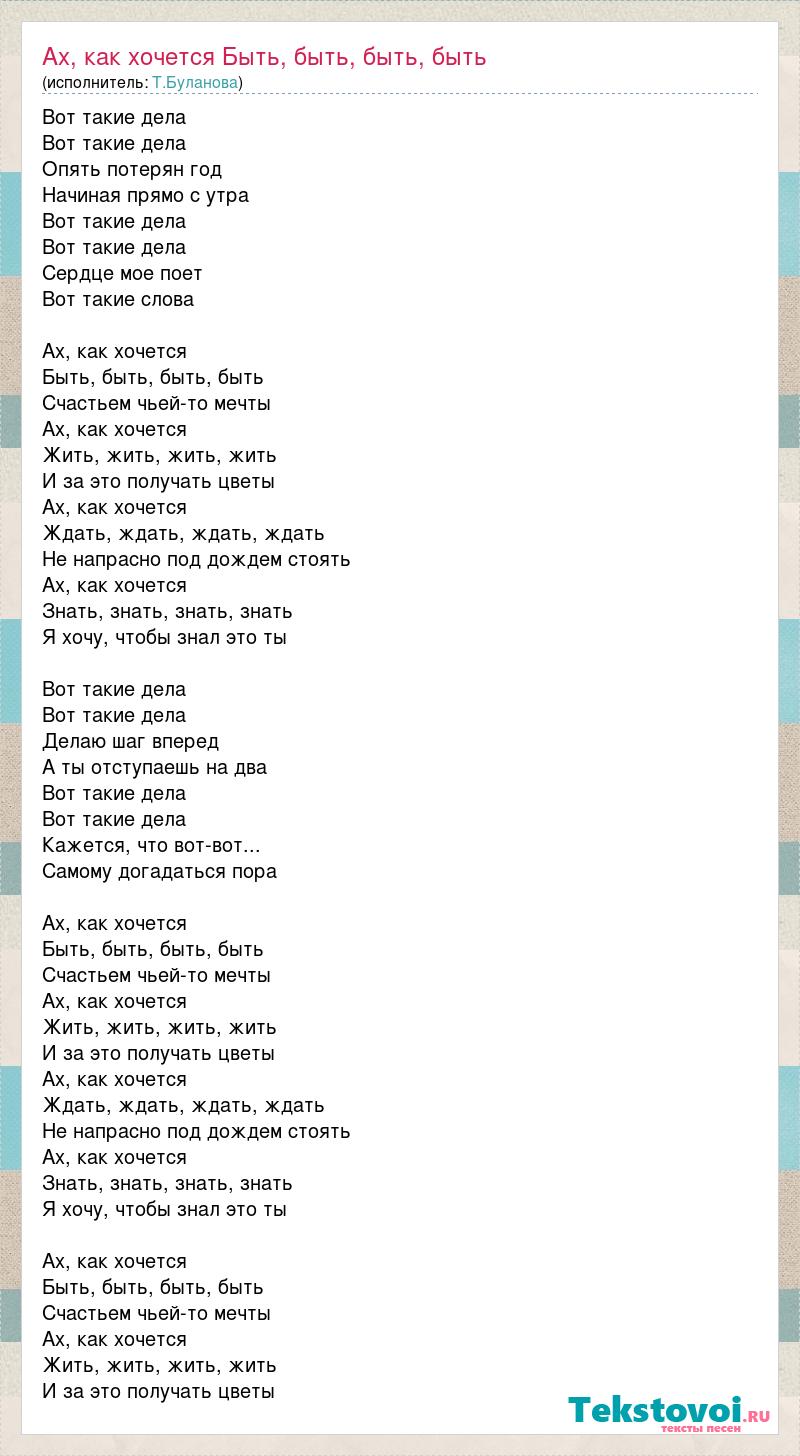 Ах, как хочется Быть, быть, быть, быть
(исполнитель: Т.Буланова)

Вот такие дела
Вот такие дела
Опять потерян год
Начиная прямо с утра
Вот такие дела
Вот такие дела
Сердце мое поет
Вот такие слова

Ах, как хочется
Быть, быть, быть, быть
Счастьем чьей-то мечты
Ах, как хочется
Жить, жить, жить, жить
И за это получать цветы
Ах, как хочется
Ждать, ждать, ждать, ждать
Не напрасно под дождем стоять
Ах, как хочется
Знать, знать, знать, знать
Я хочу, чтобы знал это ты

Вот такие дела
Вот такие дела
Делаю шаг вперед
А ты отступаешь на два
Вот такие дела
Вот такие дела
Кажется, что вот-вот...
Самому догадаться пора

Ах, как хочется
Быть, быть, быть, быть
Счастьем чьей-то мечты
Ах, как хочется
Жить, жить, жить, жить
И за это получать цветы
Ах, как хочется
Ждать, ждать, ждать, ждать
Не напрасно под дождем стоять
Ах, как хочется
Знать, знать, знать, знать
Я хочу, чтобы знал это ты

Ах, как хочется
Быть, быть, быть, быть
Счастьем чьей-то мечты
Ах, как хочется
Жить, жить, жить, жить
И за это получать цветы

Tekstovoi.RU
тексты песен